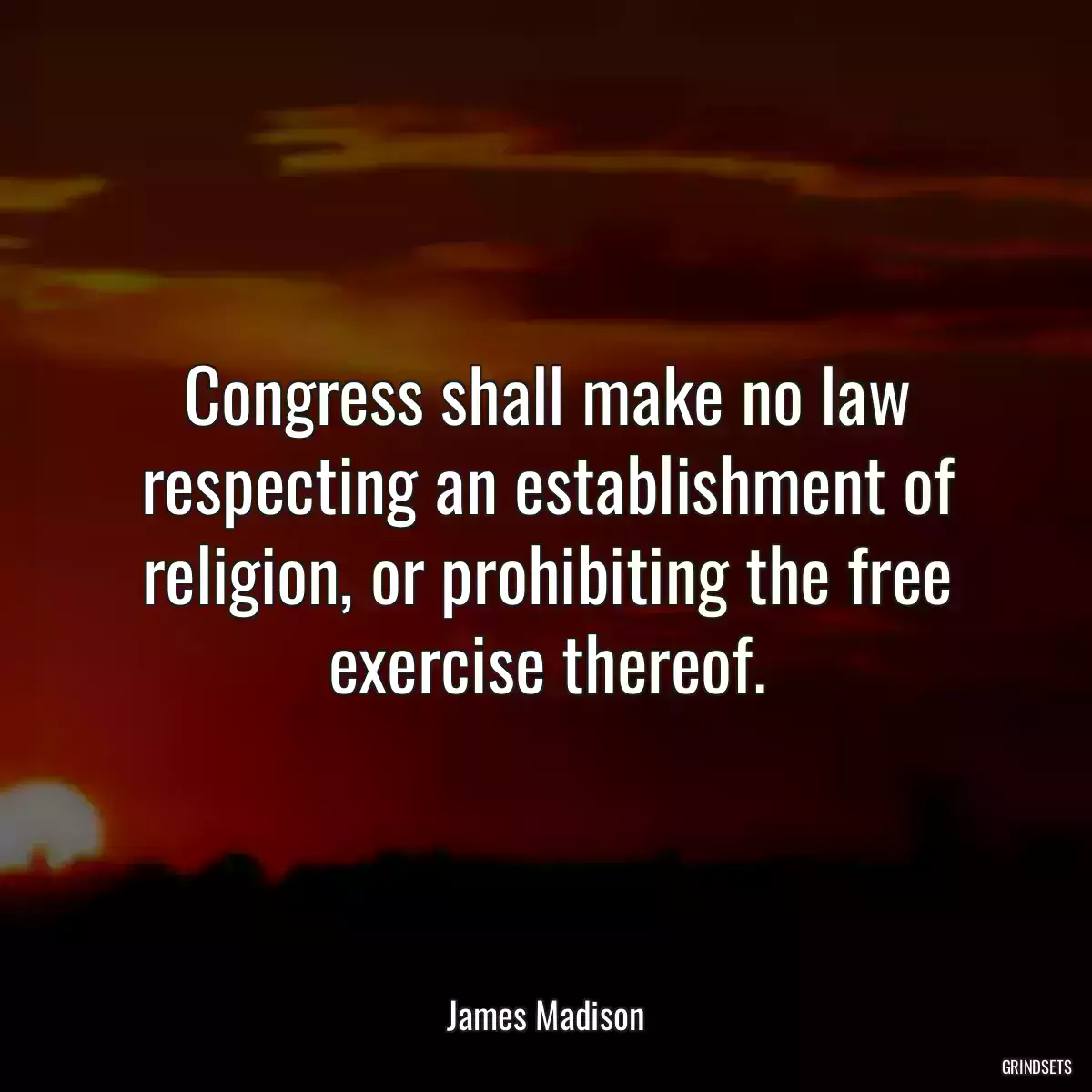 Congress shall make no law respecting an establishment of religion, or prohibiting the free exercise thereof.

James Madison

GRINDSETS